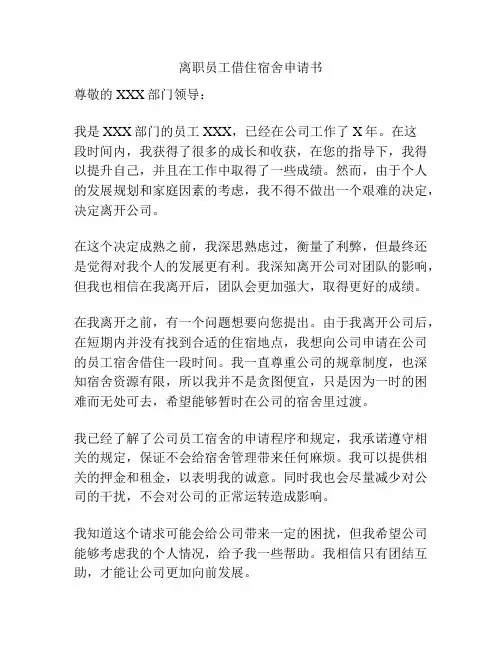 离职员工借住宿舍申请书

尊敬的 XXX 部门领导：

我是 XXX 部门的员工 XXX，已经在公司工作了 X 年。在这段时间内，我获得了很多的成长和收获，在您的指导下，我得以提升自己，并且在工作中取得了一些成绩。然而，由于个人的发展规划和家庭因素的考虑，我不得不做出一个艰难的决定，决定离开公司。

在这个决定成熟之前，我深思熟虑过，衡量了利弊，但最终还是觉得对我个人的发展更有利。我深知离开公司对团队的影响，但我也相信在我离开后，团队会更加强大，取得更好的成绩。

在我离开之前，有一个问题想要向您提出。由于我离开公司后，在短期内并没有找到合适的住宿地点，我想向公司申请在公司的员工宿舍借住一段时间。我一直尊重公司的规章制度，也深知宿舍资源有限，所以我并不是贪图便宜，只是因为一时的困难而无处可去，希望能够暂时在公司的宿舍里过渡。

我已经了解了公司员工宿舍的申请程序和规定，我承诺遵守相关的规定，保证不会给宿舍管理带来任何麻烦。我可以提供相关的押金和租金，以表明我的诚意。同时我也会尽量减少对公司的干扰，不会对公司的正常运转造成影响。

我知道这个请求可能会给公司带来一定的困扰，但我希望公司能够考虑我的个人情况，给予我一些帮助。我相信只有团结互助，才能让公司更加向前发展。